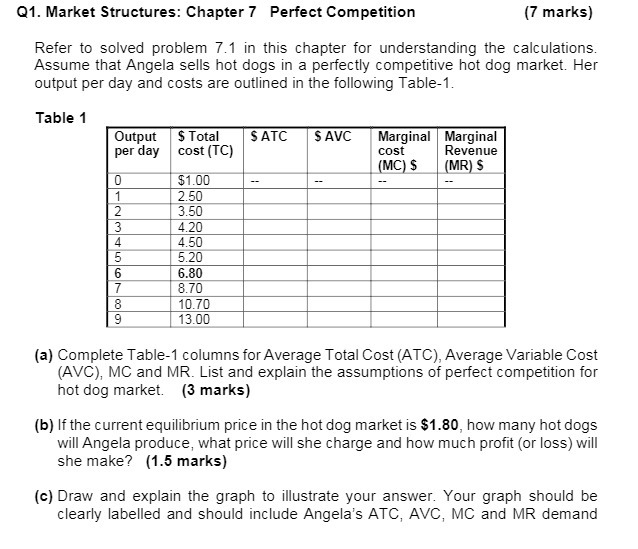 Q1. Market Structures: Chapter 7 Perfect Competition (7 marks)

Refer to solved problem 7.1 in this chapter for understanding the calculations. Assume that Angela sells hot dogs in a perfectly competitive hot dog market. Her output per day and costs are outlined in the following Table-1.

Table 1

| Output per day | \$ Total cost (TC) | \$ ATC | \$ AVC | Marginal cost (MC) \$ | Marginal Revenue (MR) \$ |
|---|---|---|---|---|---|
| 0 | \$1.00 | -- | -- | -- | -- |
| 1 | 2.50 | | | | |
| 2 | 3.50 | | | | |
| 3 | 4.20 | | | | |
| 4 | 4.50 | | | | |
| 5 | 5.20 | | | | |
| 6 | 6.80 | | | | |
| 7 | 8.70 | | | | |
| 8 | 10.70 | | | | |
| 9 | 13.00 | | | | |

(a) Complete Table-1 columns for Average Total Cost (ATC), Average Variable Cost (AVC), MC and MR. List and explain the assumptions of perfect competition for hot dog market. (3 marks)

(b) If the current equilibrium price in the hot dog market is \$1.80, how many hot dogs will Angela produce, what price will she charge and how much profit (or loss) will she make? (1.5 marks)

(c) Draw and explain the graph to illustrate your answer. Your graph should be clearly labelled and should include Angela's ATC, AVC, MC and MR demand